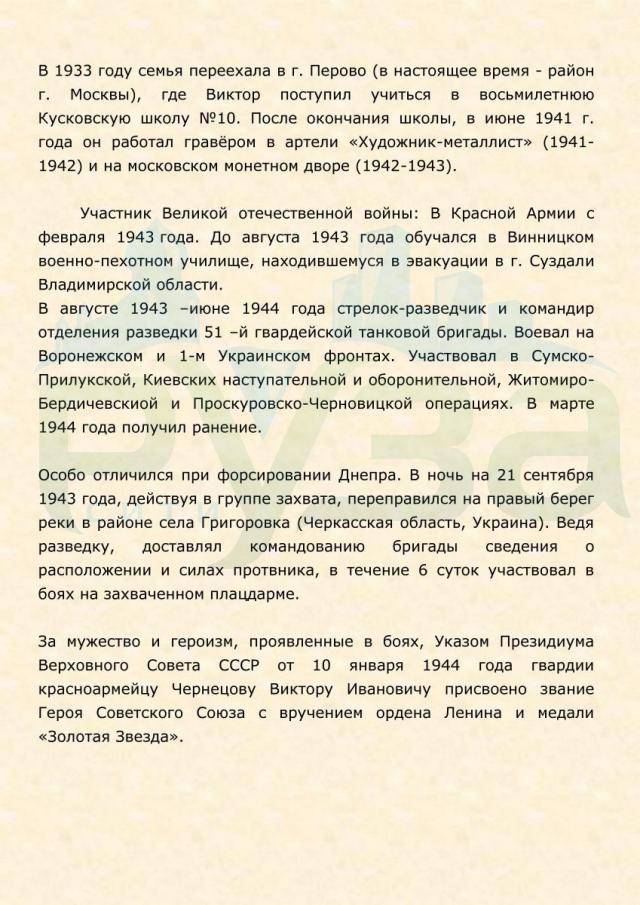 В 1933 году семья переехала в г. Перово (в настоящее время - район г. Москвы), где Виктор поступил учиться в восьмилетнюю Кусковскую школу №10. После окончания школы, в июне 1941 г. года он работал гравёром в артели «Художник-металлист» (1941-1942) и на московском монетном дворе (1942-1943).

Участник Великой отечественной войны: В Красной Армии с февраля 1943 года. До августа 1943 года обучался в Винницком военно-пехотном училище, находившемуся в эвакуации в г. Суздали Владимирской области.
В августе 1943 –июне 1944 года стрелок-разведчик и командир отделения разведки 51 –й гвардейской танковой бригады. Воевал на Воронежском и 1-м Украинском фронтах. Участвовал в Сумско-Прилукской, Киевских наступательной и оборонительной, Житомиро-Бердичевскиой и Проскуровско-Черновицкой операциях. В марте 1944 года получил ранение.

Особо отличился при форсировании Днепра. В ночь на 21 сентября 1943 года, действуя в группе захвата, переправился на правый берег реки в районе села Григоровка (Черкасская область, Украина). Ведя разведку, доставлял командованию бригады сведения о расположении и силах протвника, в течение 6 суток участвовал в боях на захваченном плацдарме.

За мужество и героизм, проявленные в боях, Указом Президиума Верховного Совета СССР от 10 января 1944 года гвардии красноармейцу Чернецову Виктору Ивановичу присвоено звание Героя Советского Союза с вручением ордена Ленина и медали «Золотая Звезда».